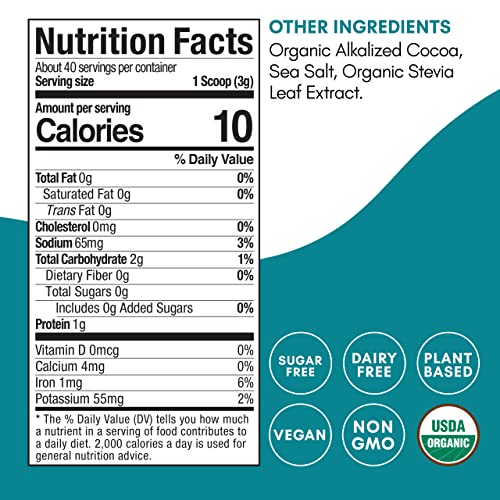 Nutrition Facts
About 40 servings per container
Serving size 1 Scoop (3g)

Amount per serving
Calories 10

| | % Daily Value |
|---|---|
| Total Fat 0g | 0% |
| Saturated Fat 0g | 0% |
| Trans Fat 0g | |
| Cholesterol 0mg | 0% |
| Sodium 65mg | 3% |
| Total Carbohydrate 2g | 1% |
| Dietary Fiber 0g | 0% |
| Total Sugars 0g | |
| Includes 0g Added Sugars | 0% |
| Protein 1g | |
| Vitamin D 0mcg | 0% |
| Calcium 4mg | 0% |
| Iron 1mg | 6% |
| Potassium 55mg | 2% |

* The % Daily Value (DV) tells you how much a nutrient in a serving of food contributes to a daily diet. 2,000 calories a day is used for general nutrition advice.

OTHER INGREDIENTS
Organic Alkalized Cocoa, Sea Salt, Organic Stevia Leaf Extract.

SUGAR FREE
DAIRY FREE
PLANT BASED
VEGAN
NON GMO
USDA ORGANIC